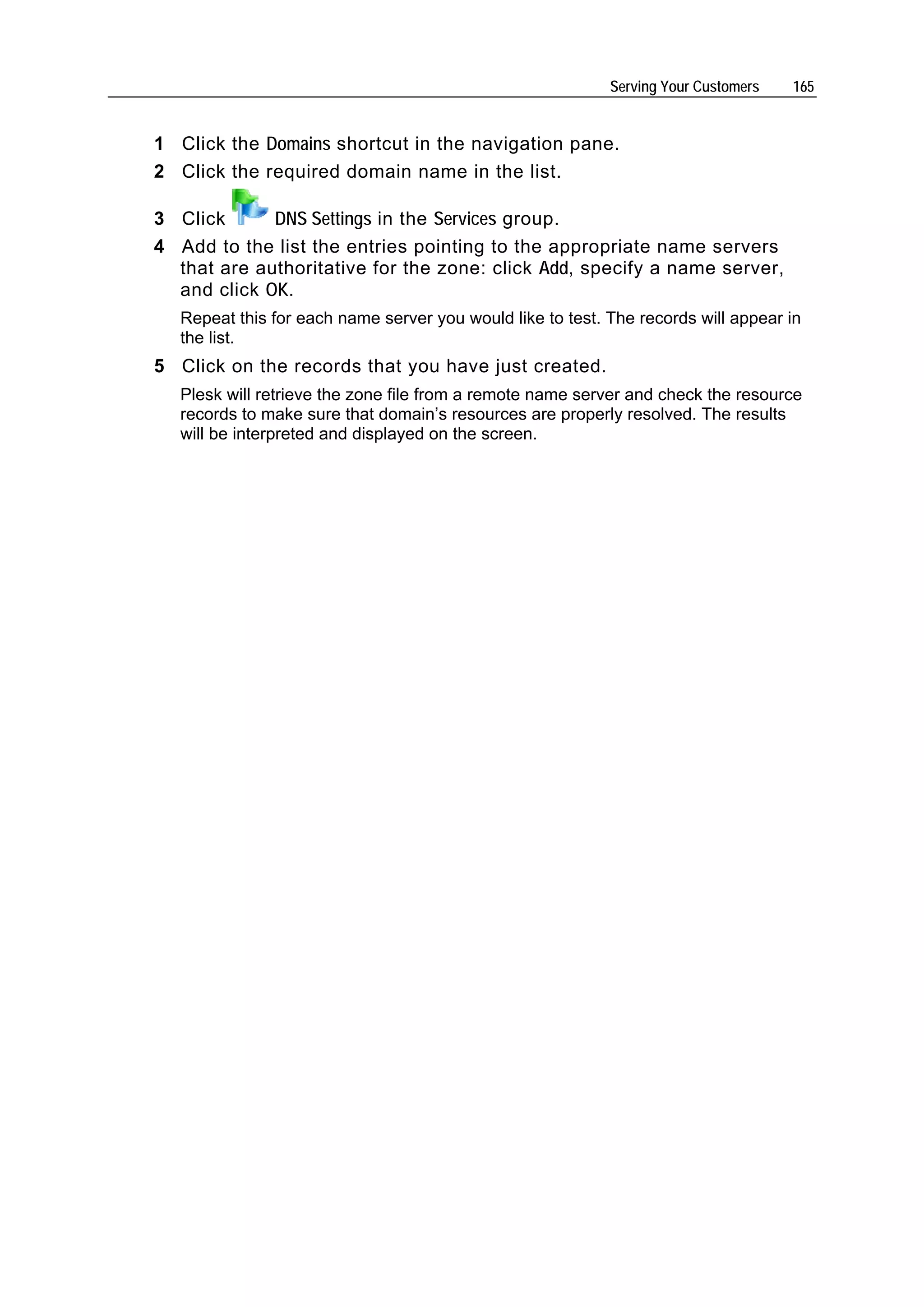 Serving Your Customers 165

1 Click the Domains shortcut in the navigation pane.

2 Click the required domain name in the list.

3 Click DNS Settings in the Services group.

4 Add to the list the entries pointing to the appropriate name servers that are authoritative for the zone: click Add, specify a name server, and click OK.

Repeat this for each name server you would like to test. The records will appear in the list.

5 Click on the records that you have just created.

Plesk will retrieve the zone file from a remote name server and check the resource records to make sure that domain’s resources are properly resolved. The results will be interpreted and displayed on the screen.